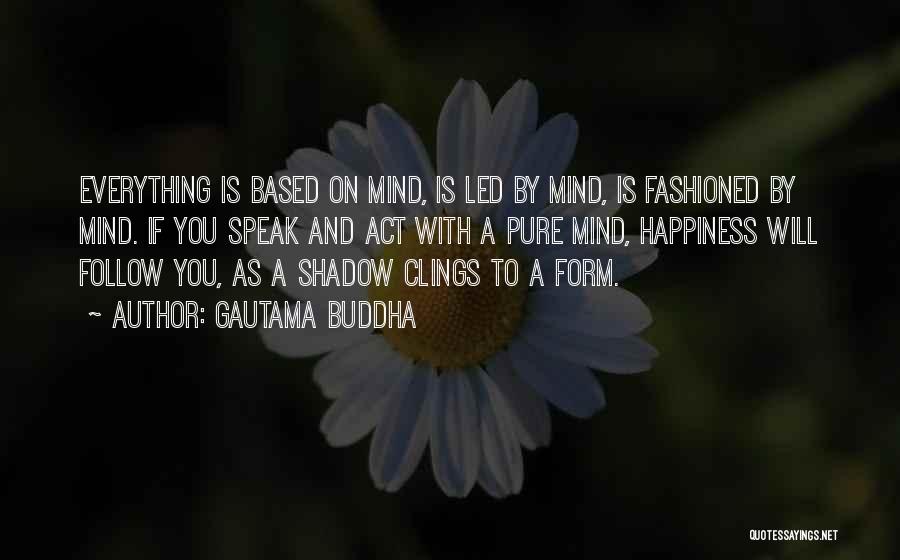 EVERYTHING IS BASED ON MIND, IS LED BY MIND, IS FASHIONED BY MIND. IF YOU SPEAK AND ACT WITH A PURE MIND, HAPPINESS WILL FOLLOW YOU, AS A SHADOW CLINGS TO A FORM.

~ AUTHOR: GAUTAMA BUDDHA

QUOTESSAYINGS.NET